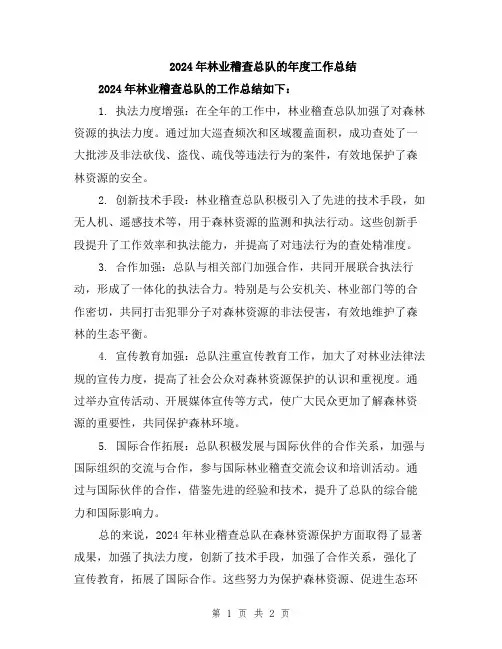 2024年林业稽查总队的年度工作总结

2024年林业稽查总队的工作总结如下：

1. 执法力度增强：在全年的工作中，林业稽查总队加强了对森林资源的执法力度。通过加大巡查频次和区域覆盖面积，成功查处了一大批涉及非法砍伐、盗伐、疏伐等违法行为的案件，有效地保护了森林资源的安全。

2. 创新技术手段：林业稽查总队积极引入了先进的技术手段，如无人机、遥感技术等，用于森林资源的监测和执法行动。这些创新手段提升了工作效率和执法能力，并提高了对违法行为的查处精准度。

3. 合作加强：总队与相关部门加强合作，共同开展联合执法行动，形成了一体化的执法合力。特别是与公安机关、林业部门等的合作密切，共同打击犯罪分子对森林资源的非法侵害，有效地维护了森林的生态平衡。

4. 宣传教育加强：总队注重宣传教育工作，加大了对林业法律法规的宣传力度，提高了社会公众对森林资源保护的认识和重视度。通过举办宣传活动、开展媒体宣传等方式，使广大民众更加了解森林资源的重要性，共同保护森林环境。

5. 国际合作拓展：总队积极发展与国际伙伴的合作关系，加强与国际组织的交流与合作，参与国际林业稽查交流会议和培训活动。通过与国际伙伴的合作，借鉴先进的经验和技术，提升了总队的综合能力和国际影响力。

总的来说，2024年林业稽查总队在森林资源保护方面取得了显著成果，加强了执法力度，创新了技术手段，加强了合作关系，强化了宣传教育，拓展了国际合作。这些努力为保护森林资源、促进生态环

第 1 页 共 2 页